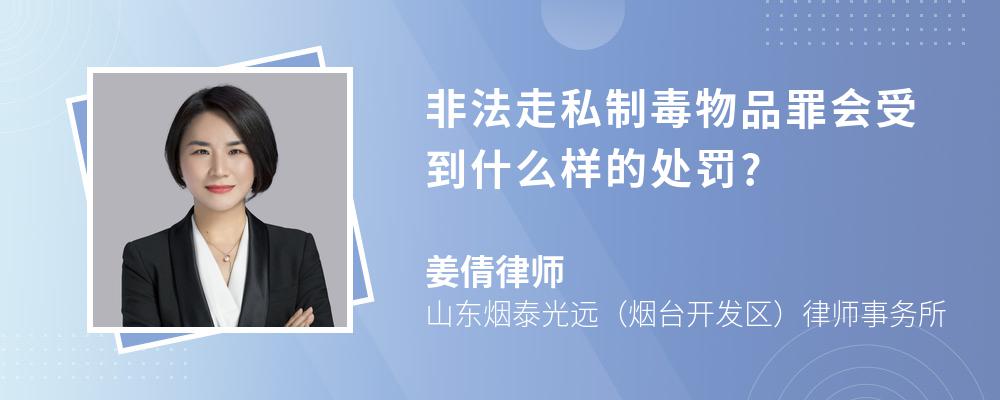 非法走私制毒物品罪会受到什么样的处罚?

姜倩律师
山东烟泰光远（烟台开发区）律师事务所